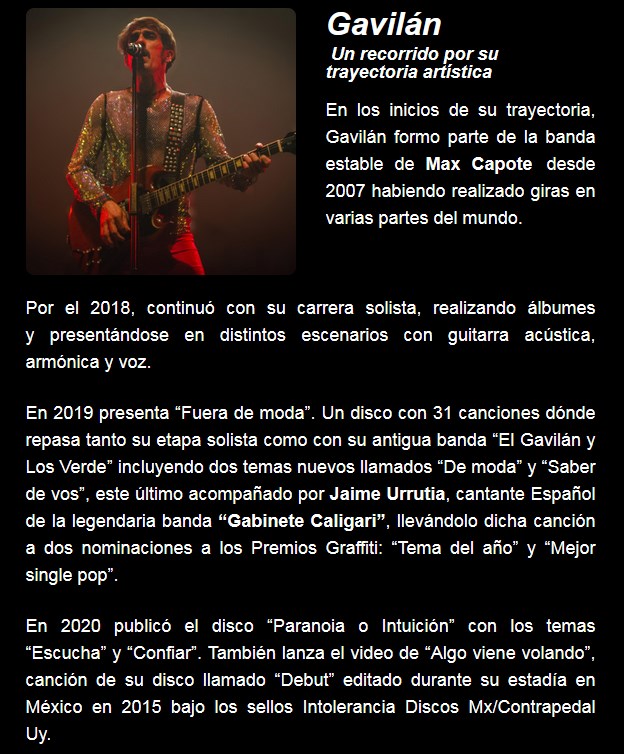 Gavilán

Un recorrido por su trayectoria artística

En los inicios de su trayectoria, Gavilán formo parte de la banda estable de Max Capote desde 2007 habiendo realizado giras en varias partes del mundo.

Por el 2018, continuó con su carrera solista, realizando álbumes y presentándose en distintos escenarios con guitarra acústica, armónica y voz.

En 2019 presenta "Fuera de moda". Un disco con 31 canciones dónde repasa tanto su etapa solista como con su antigua banda "El Gavilán y Los Verde" incluyendo dos temas nuevos llamados "De moda" y "Saber de vos", este último acompañado por Jaime Urrutia, cantante Español de la legendaria banda "Gabinete Caligari", llevándolo dicha canción a dos nominaciones a los Premios Graffiti: "Tema del año" y "Mejor single pop".

En 2020 publicó el disco "Paranoia o Intuición" con los temas "Escucha" y "Confiar". También lanza el video de "Algo viene volando", canción de su disco llamado "Debut" editado durante su estadía en México en 2015 bajo los sellos Intolerancia Discos Mx/Contrapedal Uy.